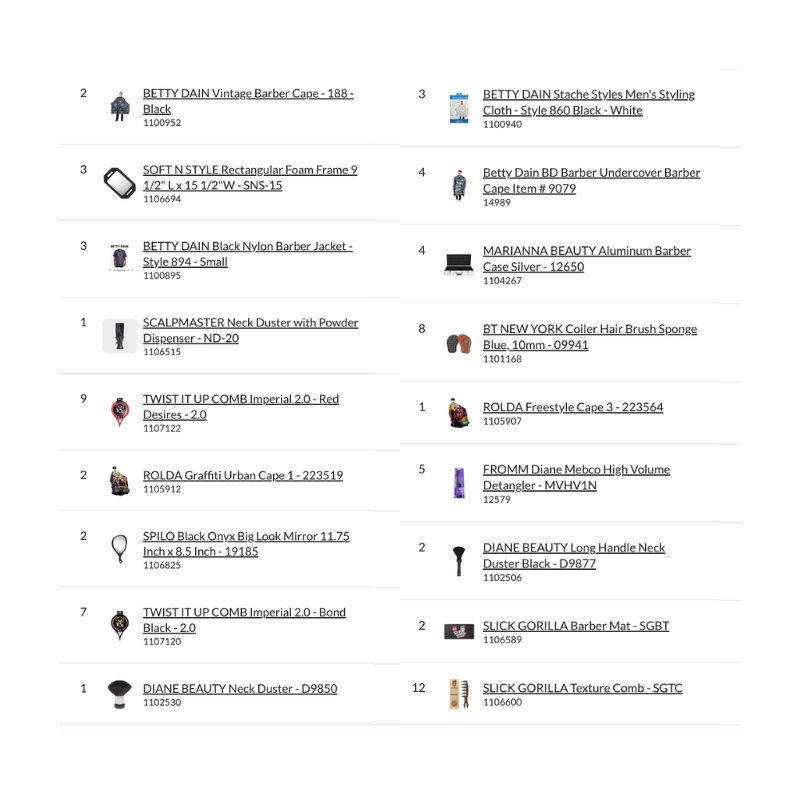 2 BETTY DAIN Vintage Barber Cape - 188 - Black
1100952

3 SOFT N STYLE Rectangular Foam Frame 9 1/2" L x 15 1/2"W - SNS-15
1106694

3 BETTY DAIN Black Nylon Barber Jacket - Style 894 - Small
1100895

1 SCALPMASTER Neck Duster with Powder Dispenser - ND-20
1106515

9 TWIST IT UP COMB Imperial 2.0 - Red Desires - 2.0
1107122

2 ROLDA Graffiti Urban Cape 1 - 223519
1105912

2 SPILO Black Onyx Big Look Mirror 11.75 Inch x 8.5 Inch - 19185
1106825

7 TWIST IT UP COMB Imperial 2.0 - Bond Black - 2.0
1107120

1 DIANE BEAUTY Neck Duster - D9850
1102530

3 BETTY DAIN Stache Styles Men's Styling Cloth - Style 860 Black - White
1100940

4 Betty Dain BD Barber Undercover Barber Cape Item # 9079
14989

4 MARIANNA BEAUTY Aluminum Barber Case Silver - 12650
1104267

8 BT NEW YORK Coiler Hair Brush Sponge Blue, 10mm - 09941
1101168

1 ROLDA Freestyle Cape 3 - 223564
1105907

5 FROMM Diane Mebco High Volume Detangler - MVHV1N
12579

2 DIANE BEAUTY Long Handle Neck Duster Black - D9877
1102506

2 SLICK GORILLA Barber Mat - SGBT
1106589

12 SLICK GORILLA Texture Comb - SGTC
1106600